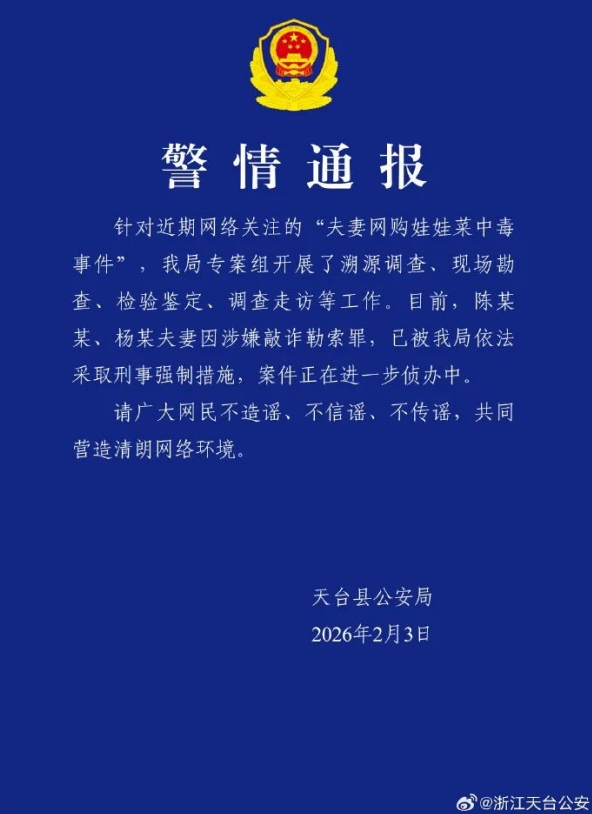 警情通报

针对近期网络关注的“夫妻网购娃娃菜中毒事件”，我局专案组开展了溯源调查、现场勘查、检验鉴定、调查走访等工作。目前，陈某某、杨某夫妻因涉嫌敲诈勒索罪，已被我局依法采取刑事强制措施，案件正在进一步侦办中。

请广大网民不造谣、不信谣、不传谣，共同营造清朗网络环境。

天台县公安局
2026年2月3日

@浙江天台公安